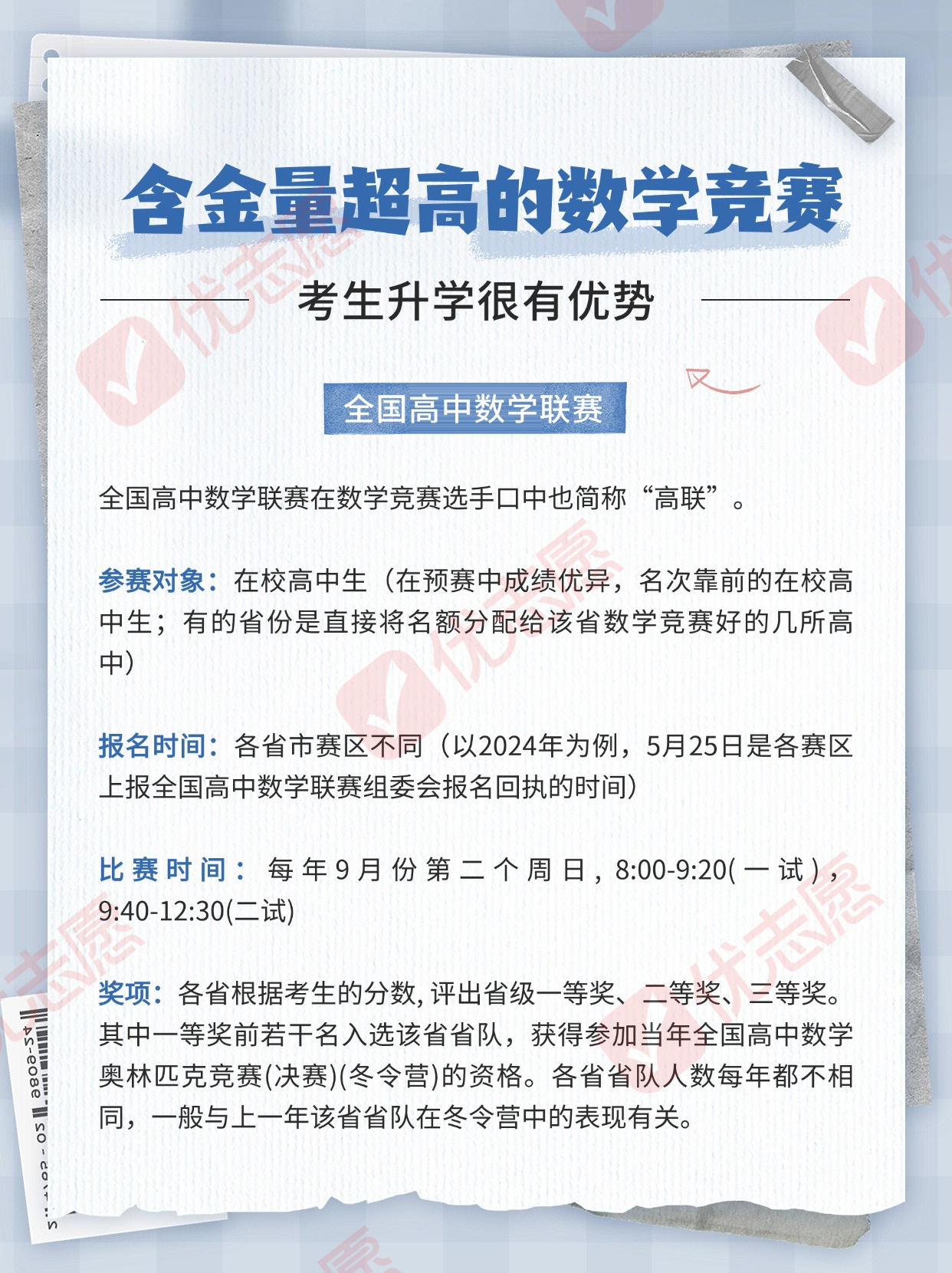 含金量超高的数学竞赛

考生升学很有优势

全国高中数学联赛

全国高中数学联赛在数学竞赛选手口中也简称“高联”。

参赛对象：在校高中生（在预赛中成绩优异，名次靠前的在校高中生；有的省份是直接将名额分配给该省数学竞赛好的几所高中）

报名时间：各省市赛区不同（以2024年为例，5月25日是各赛区上报全国高中数学联赛组委会报名回执的时间）

比赛时间：每年9月份第二个周日，8:00-9:20(一试)，9:40-12:30(二试)

奖项：各省根据考生的分数，评出省级一等奖、二等奖、三等奖。其中一等奖前若干名入选该省省队，获得参加当年全国高中数学奥林匹克竞赛(决赛)(冬令营)的资格。各省省队人数每年都不相同，一般与上一年该省省队在冬令营中的表现有关。

优志愿